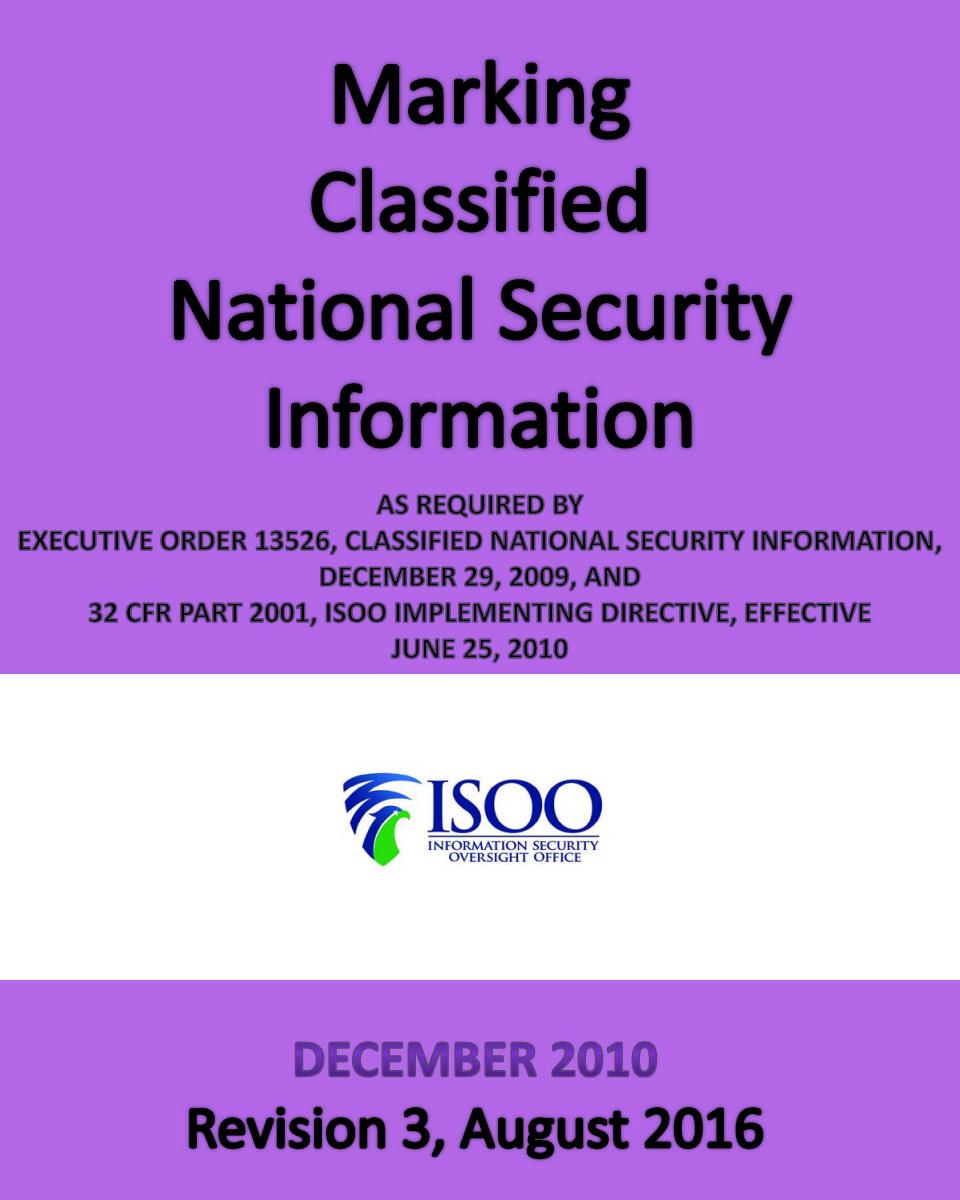 Marking Classified National Security Information

AS REQUIRED BY
EXECUTIVE ORDER 13526, CLASSIFIED NATIONAL SECURITY INFORMATION, DECEMBER 29, 2009, AND
32 CFR PART 2001, ISOO IMPLEMENTING DIRECTIVE, EFFECTIVE JUNE 25, 2010

ISOO
INFORMATION SECURITY OVERSIGHT OFFICE

DECEMBER 2010
Revision 3, August 2016